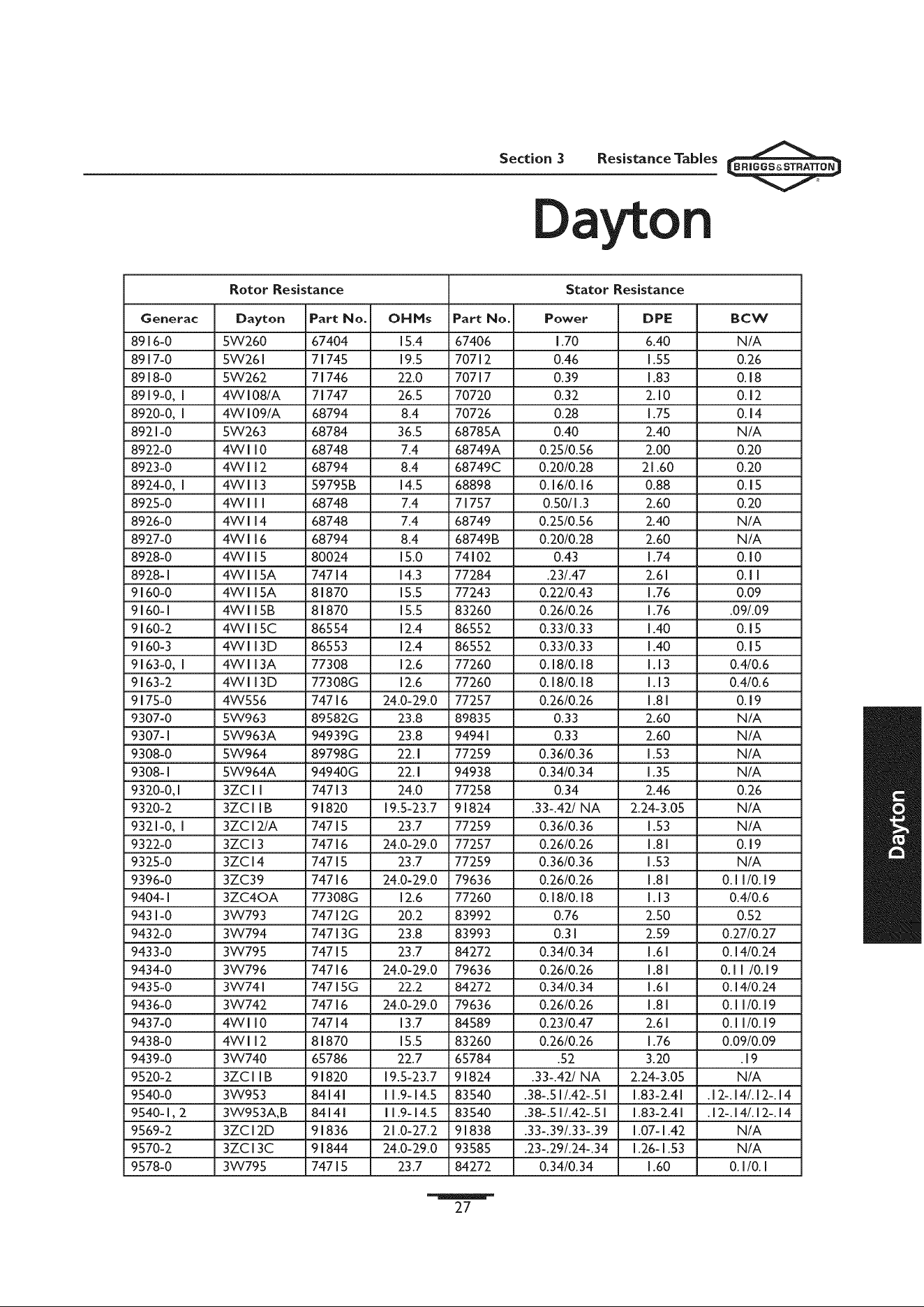 Section 3 Resistance Tables BRIGGS&STRATTON

Dayton

| Rotor Resistance | | | | Stator Resistance | | | |
|---|---|---|---|---|---|---|---|
| Generac | Dayton | Part No. | OHMs | Part No. | Power | DPE | BCW |
| 8916-0 | 5W260 | 67404 | 15.4 | 67406 | 1.70 | 6.40 | N/A |
| 8917-0 | 5W261 | 71745 | 19.5 | 70712 | 0.46 | 1.55 | 0.26 |
| 8918-0 | 5W262 | 71746 | 22.0 | 70717 | 0.39 | 1.83 | 0.18 |
| 8919-0, 1 | 4W108/A | 71747 | 26.5 | 70720 | 0.32 | 2.10 | 0.12 |
| 8920-0, 1 | 4W109/A | 68794 | 8.4 | 70726 | 0.28 | 1.75 | 0.14 |
| 8921-0 | 5W263 | 68784 | 36.5 | 68785A | 0.40 | 2.40 | N/A |
| 8922-0 | 4W110 | 68748 | 7.4 | 68749A | 0.25/0.56 | 2.00 | 0.20 |
| 8923-0 | 4W112 | 68794 | 8.4 | 68749C | 0.20/0.28 | 21.60 | 0.20 |
| 8924-0, 1 | 4W113 | 59795B | 14.5 | 68898 | 0.16/0.16 | 0.88 | 0.15 |
| 8925-0 | 4W111 | 68748 | 7.4 | 71757 | 0.50/1.3 | 2.60 | 0.20 |
| 8926-0 | 4W114 | 68748 | 7.4 | 68749 | 0.25/0.56 | 2.40 | N/A |
| 8927-0 | 4W116 | 68794 | 8.4 | 68749B | 0.20/0.28 | 2.60 | N/A |
| 8928-0 | 4W115 | 80024 | 15.0 | 74102 | 0.43 | 1.74 | 0.10 |
| 8928-1 | 4W115A | 74714 | 14.3 | 77284 | .23/.47 | 2.61 | 0.11 |
| 9160-0 | 4W115A | 81870 | 15.5 | 77243 | 0.22/0.43 | 1.76 | 0.09 |
| 9160-1 | 4W115B | 81870 | 15.5 | 83260 | 0.26/0.26 | 1.76 | .09/.09 |
| 9160-2 | 4W115C | 86554 | 12.4 | 86552 | 0.33/0.33 | 1.40 | 0.15 |
| 9160-3 | 4W113D | 86553 | 12.4 | 86552 | 0.33/0.33 | 1.40 | 0.15 |
| 9163-0, 1 | 4W113A | 77308 | 12.6 | 77260 | 0.18/0.18 | 1.13 | 0.4/0.6 |
| 9163-2 | 4W113D | 77308G | 12.6 | 77260 | 0.18/0.18 | 1.13 | 0.4/0.6 |
| 9175-0 | 4W556 | 74716 | 24.0-29.0 | 77257 | 0.26/0.26 | 1.81 | 0.19 |
| 9307-0 | 5W963 | 89582G | 23.8 | 89835 | 0.33 | 2.60 | N/A |
| 9307-1 | 5W963A | 94939G | 23.8 | 94941 | 0.33 | 2.60 | N/A |
| 9308-0 | 5W964 | 89798G | 22.1 | 77259 | 0.36/0.36 | 1.53 | N/A |
| 9308-1 | 5W964A | 94940G | 22.1 | 94938 | 0.34/0.34 | 1.35 | N/A |
| 9320-0,1 | 3ZC11 | 74713 | 24.0 | 77258 | 0.34 | 2.46 | 0.26 |
| 9320-2 | 3ZC11B | 91820 | 19.5-23.7 | 91824 | .33-.42/ NA | 2.24-3.05 | N/A |
| 9321-0, 1 | 3ZC12/A | 74715 | 23.7 | 77259 | 0.36/0.36 | 1.53 | N/A |
| 9322-0 | 3ZC13 | 74716 | 24.0-29.0 | 77257 | 0.26/0.26 | 1.81 | 0.19 |
| 9325-0 | 3ZC14 | 74715 | 23.7 | 77259 | 0.36/0.36 | 1.53 | N/A |
| 9396-0 | 3ZC39 | 74716 | 24.0-29.0 | 79636 | 0.26/0.26 | 1.81 | 0.11/0.19 |
| 9404-1 | 3ZC4OA | 77308G | 12.6 | 77260 | 0.18/0.18 | 1.13 | 0.4/0.6 |
| 9431-0 | 3W793 | 74712G | 20.2 | 83992 | 0.76 | 2.50 | 0.52 |
| 9432-0 | 3W794 | 74713G | 23.8 | 83993 | 0.31 | 2.59 | 0.27/0.27 |
| 9433-0 | 3W795 | 74715 | 23.7 | 84272 | 0.34/0.34 | 1.61 | 0.14/0.24 |
| 9434-0 | 3W796 | 74716 | 24.0-29.0 | 79636 | 0.26/0.26 | 1.81 | 0.11 /0.19 |
| 9435-0 | 3W741 | 74715G | 22.2 | 84272 | 0.34/0.34 | 1.61 | 0.14/0.24 |
| 9436-0 | 3W742 | 74716 | 24.0-29.0 | 79636 | 0.26/0.26 | 1.81 | 0.11/0.19 |
| 9437-0 | 4W110 | 74714 | 13.7 | 84589 | 0.23/0.47 | 2.61 | 0.11/0.19 |
| 9438-0 | 4W112 | 81870 | 15.5 | 83260 | 0.26/0.26 | 1.76 | 0.09/0.09 |
| 9439-0 | 3W740 | 65786 | 22.7 | 65784 | .52 | 3.20 | .19 |
| 9520-2 | 3ZC11B | 91820 | 19.5-23.7 | 91824 | .33-.42/ NA | 2.24-3.05 | N/A |
| 9540-0 | 3W953 | 84141 | 11.9-14.5 | 83540 | .38-.51/.42-.51 | 1.83-2.41 | .12-.14/.12-.14 |
| 9540-1, 2 | 3W953A,B | 84141 | 11.9-14.5 | 83540 | .38-.51/.42-.51 | 1.83-2.41 | .12-.14/.12-.14 |
| 9569-2 | 3ZC12D | 91836 | 21.0-27.2 | 91838 | .33-.39/.33-.39 | 1.07-1.42 | N/A |
| 9570-2 | 3ZC13C | 91844 | 24.0-29.0 | 93585 | .23-.29/.24-.34 | 1.26-1.53 | N/A |
| 9578-0 | 3W795 | 74715 | 23.7 | 84272 | 0.34/0.34 | 1.60 | 0.1/0.1 |

Dayton

27